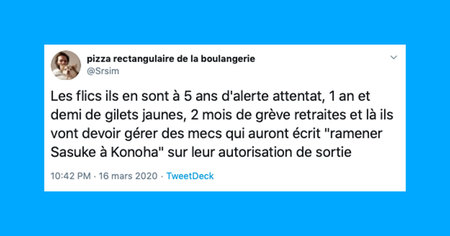 pizza rectangulaire de la boulangerie
@Srsim

Les flics ils en sont à 5 ans d'alerte attentat, 1 an et demi de gilets jaunes, 2 mois de grève retraites et là ils vont devoir gérer des mecs qui auront écrit "ramener Sasuke à Konoha" sur leur autorisation de sortie

10:42 PM · 16 mars 2020 · TweetDeck